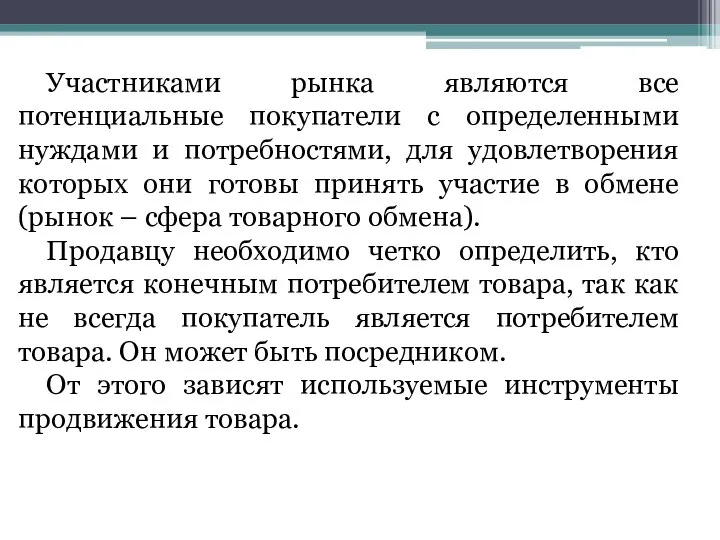 Участниками рынка являются все потенциальные покупатели с определенными нуждами и потребностями, для удовлетворения которых они готовы принять участие в обмене (рынок – сфера товарного обмена).

Продавцу необходимо четко определить, кто является конечным потребителем товара, так как не всегда покупатель является потребителем товара. Он может быть посредником.

От этого зависят используемые инструменты продвижения товара.